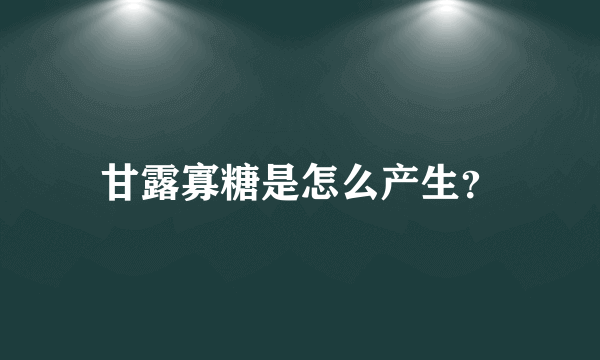 甘露寡糖是怎么产生?